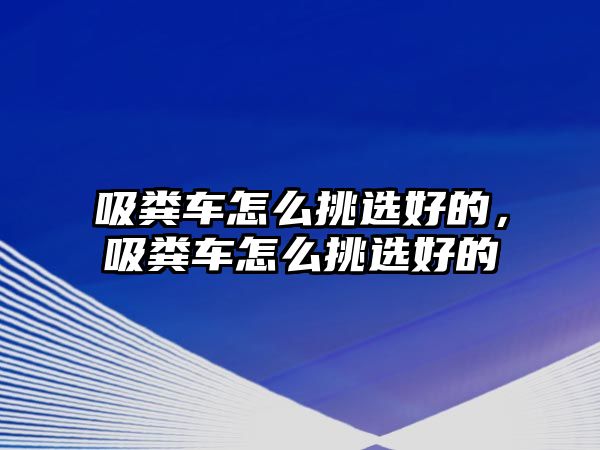 吸粪车怎么挑选好的，吸粪车怎么挑选好的